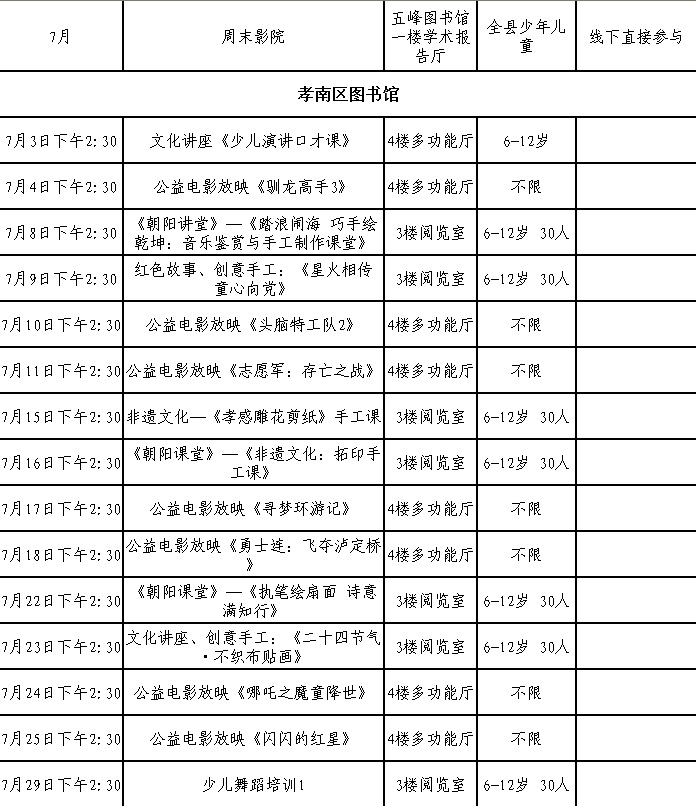 | 7月 | 周末影院 | 五峰图书馆一楼学术报告厅 | 全县少年儿童 | 线下直接参与 |
|---|---|---|---|---|
| 孝南区图书馆 | | | | |
| 7月3日下午2:30 | 文化讲座《少儿演讲口才课》 | 4楼多功能厅 | 6-12岁 | |
| 7月4日下午2:30 | 公益电影放映《驯龙高手3》 | 4楼多功能厅 | 不限 | |
| 7月8日下午2:30 | 《朝阳讲堂》—《踏浪闹海 巧手绘乾坤：音乐鉴赏与手工制作课堂》 | 3楼阅览室 | 6-12岁 30人 | |
| 7月9日下午2:30 | 红色故事、创意手工：《星火相传 童心向党》 | 3楼阅览室 | 6-12岁 30人 | |
| 7月10日下午2:30 | 公益电影放映《头脑特工队2》 | 4楼多功能厅 | 不限 | |
| 7月11日下午2:30 | 公益电影放映《志愿军：存亡之战》 | 4楼多功能厅 | 不限 | |
| 7月15日下午2:30 | 非遗文化—《孝感雕花剪纸》手工课 | 3楼阅览室 | 6-12岁 30人 | |
| 7月16日下午2:30 | 《朝阳课堂》—《非遗文化：拓印手工课》 | 3楼阅览室 | 6-12岁 30人 | |
| 7月17日下午2:30 | 公益电影放映《寻梦环游记》 | 4楼多功能厅 | 不限 | |
| 7月18日下午2:30 | 公益电影放映《勇士连：飞夺泸定桥》 | 4楼多功能厅 | 不限 | |
| 7月22日下午2:30 | 《朝阳课堂》—《执笔绘扇面 诗意满知行》 | 3楼阅览室 | 6-12岁 30人 | |
| 7月23日下午2:30 | 文化讲座、创意手工：《二十四节气·不织布贴画》 | 3楼阅览室 | 6-12岁 30人 | |
| 7月24日下午2:30 | 公益电影放映《哪吒之魔童降世》 | 4楼多功能厅 | 不限 | |
| 7月25日下午2:30 | 公益电影放映《闪闪的红星》 | 4楼多功能厅 | 不限 | |
| 7月29日下午2:30 | 少儿舞蹈培训1 | 3楼阅览室 | 6-12岁 30人 | |